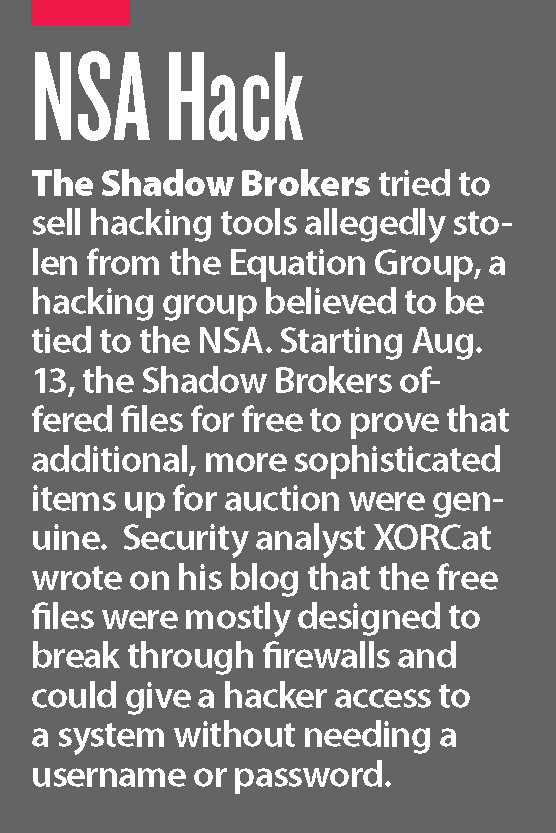 NSA Hack

The Shadow Brokers tried to sell hacking tools allegedly stolen from the Equation Group, a hacking group believed to be tied to the NSA. Starting Aug. 13, the Shadow Brokers offered files for free to prove that additional, more sophisticated items up for auction were genuine.  Security analyst XORCat wrote on his blog that the free files were mostly designed to break through firewalls and could give a hacker access to a system without needing a username or password.